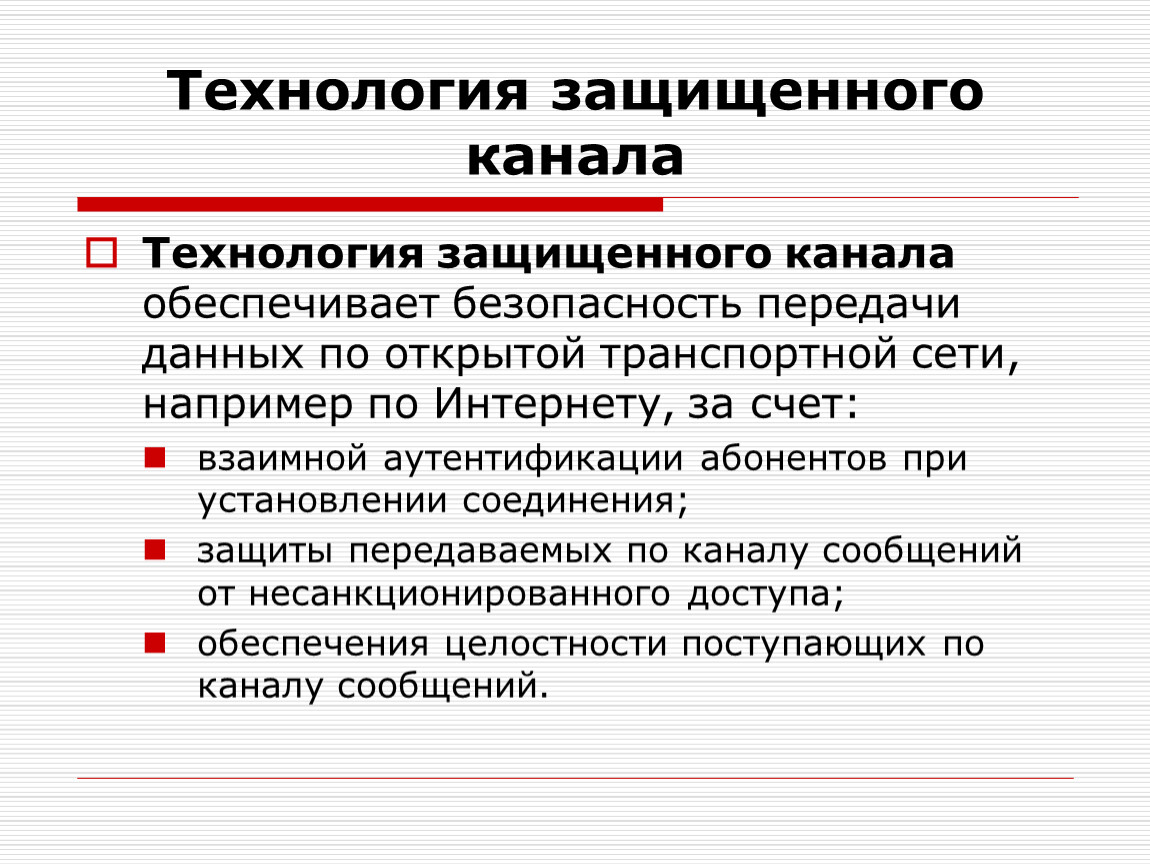 Технология защищенного канала

Технология защищенного канала обеспечивает безопасность передачи данных по открытой транспортной сети, например по Интернету, за счет:

взаимной аутентификации абонентов при установлении соединения;

защиты передаваемых по каналу сообщений от несанкционированного доступа;

обеспечения целостности поступающих по каналу сообщений.